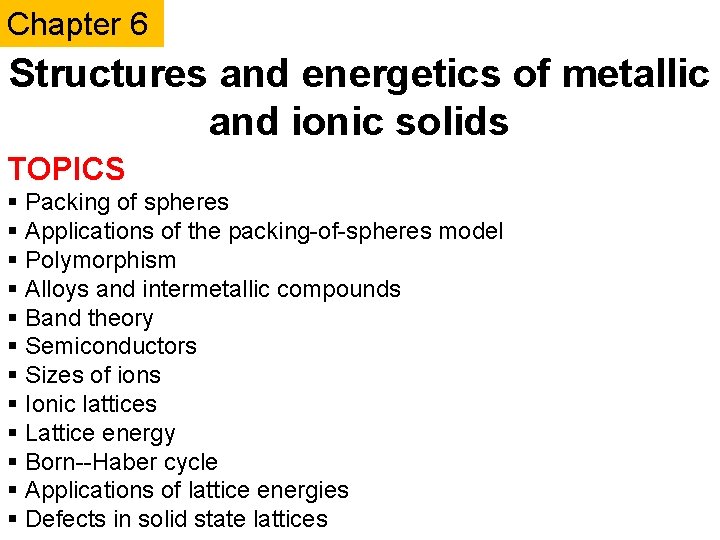 Chapter 6

Structures and energetics of metallic and ionic solids

TOPICS
▪ Packing of spheres
▪ Applications of the packing-of-spheres model
▪ Polymorphism
▪ Alloys and intermetallic compounds
▪ Band theory
▪ Semiconductors
▪ Sizes of ions
▪ Ionic lattices
▪ Lattice energy
▪ Born--Haber cycle
▪ Applications of lattice energies
▪ Defects in solid state lattices